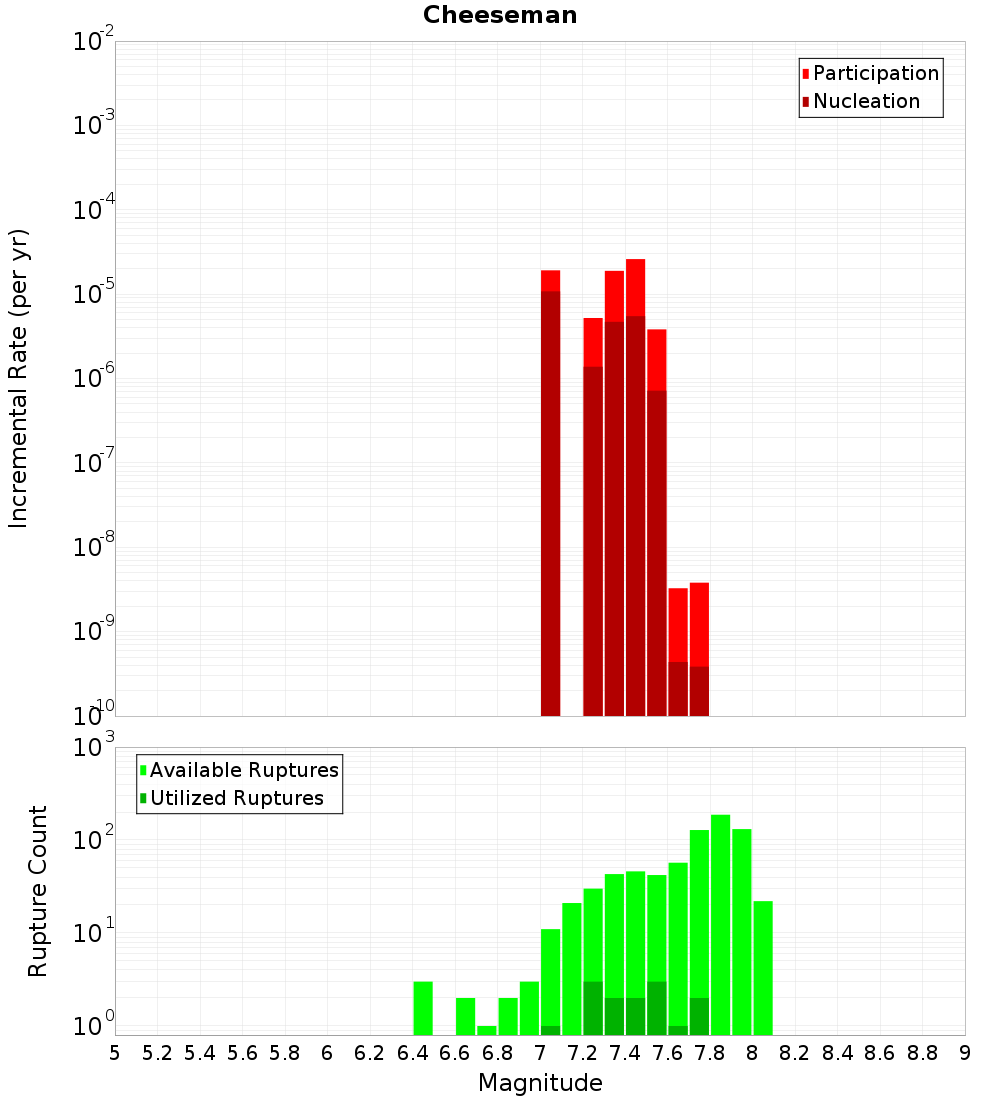 Cheeseman

Participation
Nucleation

Incremental Rate (per yr)

$10^{-2}$
$10^{-3}$
$10^{-4}$
$10^{-5}$
$10^{-6}$
$10^{-7}$
$10^{-8}$
$10^{-9}$
$10^{-10}$

Available Ruptures
Utilized Ruptures

Rupture Count

$10^{3}$
$10^{2}$
$10^{1}$
$10^{0}$

5 5.2 5.4 5.6 5.8 6 6.2 6.4 6.6 6.8 7 7.2 7.4 7.6 7.8 8 8.2 8.4 8.6 8.8 9

Magnitude